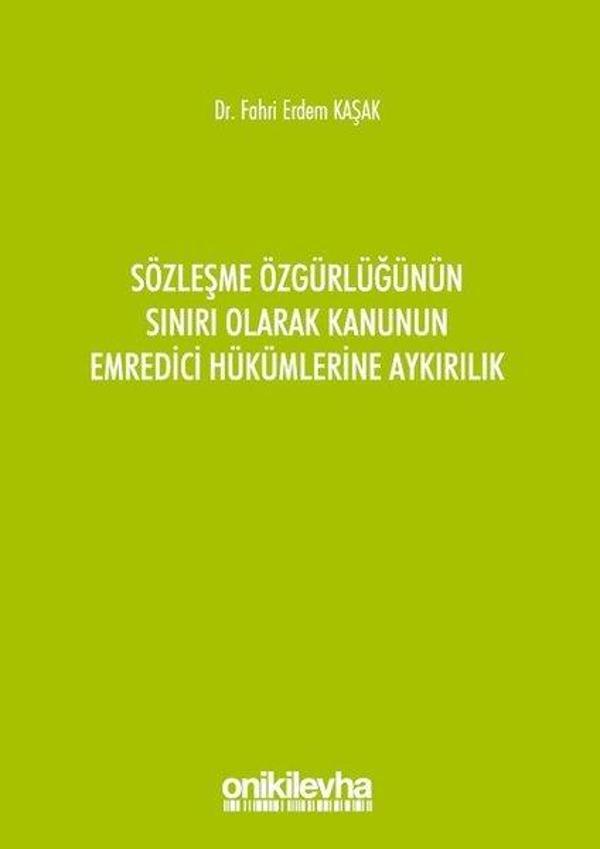 Dr. Fahri Erdem KAŞAK

SÖZLEŞME ÖZGÜRLÜĞÜNÜN SINIRI OLARAK KANUNUN EMREDİCİ HÜKÜMLERİNE AYKIRILIK

onikilevha